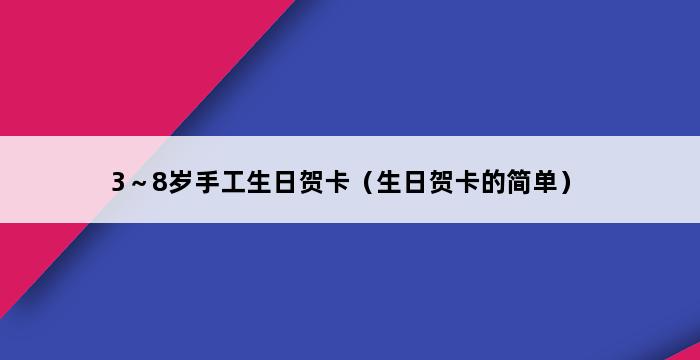 3～8岁手工生日贺卡（生日贺卡的简单）